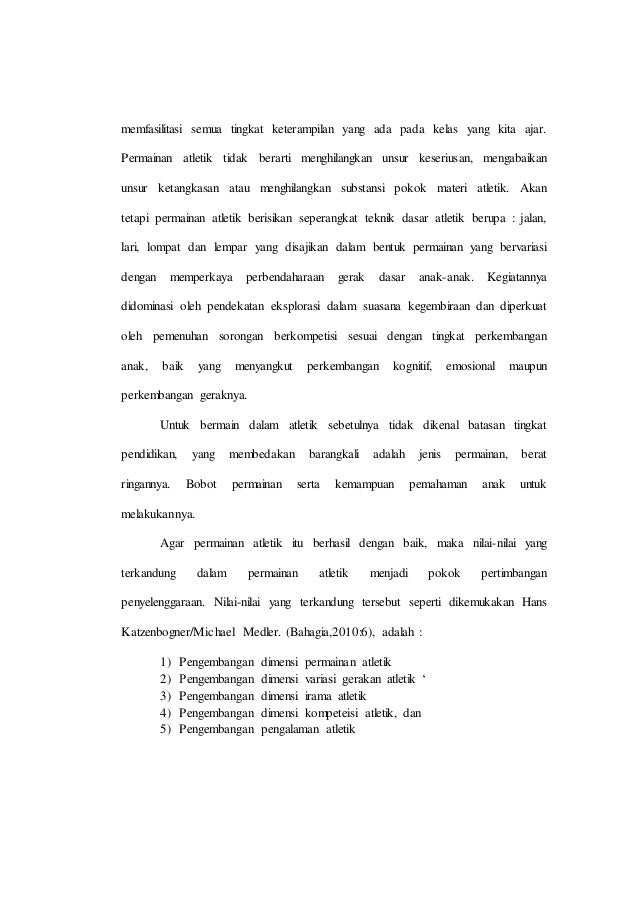 memfasilitasi semua tingkat keterampilan yang ada pada kelas yang kita ajar. Permainan atletik tidak berarti menghilangkan unsur keseriusan, mengabaikan unsur ketangkasan atau menghilangkan substansi pokok materi atletik. Akan tetapi permainan atletik berisikan seperangkat teknik dasar atletik berupa : jalan, lari, lompat dan lempar yang disajikan dalam bentuk permainan yang bervariasi dengan memperkaya perbendaharaan gerak dasar anak-anak. Kegiatannya didominasi oleh pendekatan eksplorasi dalam suasana kegembiraan dan diperkuat oleh pemenuhan sorongan berkompetisi sesuai dengan tingkat perkembangan anak, baik yang menyangkut perkembangan kognitif, emosional maupun perkembangan geraknya.

Untuk bermain dalam atletik sebetulnya tidak dikenal batasan tingkat pendidikan, yang membedakan barangkali adalah jenis permainan, berat ringannya. Bobot permainan serta kemampuan pemahaman anak untuk melakukannya.

Agar permainan atletik itu berhasil dengan baik, maka nilai-nilai yang terkandung dalam permainan atletik menjadi pokok pertimbangan penyelenggaraan. Nilai-nilai yang terkandung tersebut seperti dikemukakan Hans Katzenbogner/Michael Medler. (Bahagia,2010:6), adalah :

1) Pengembangan dimensi permainan atletik
2) Pengembangan dimensi variasi gerakan atletik ‘
3) Pengembangan dimensi irama atletik
4) Pengembangan dimensi kompeteisi atletik, dan
5) Pengembangan pengalaman atletik